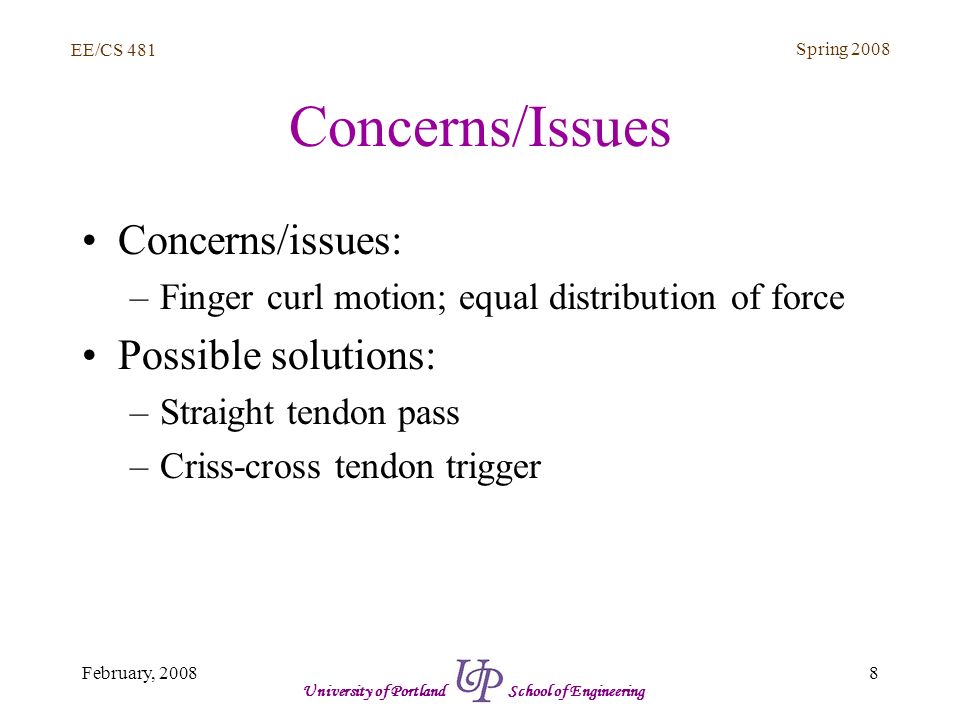 EE/CS 481

Spring 2008

Concerns/Issues

• Concerns/issues:
– Finger curl motion; equal distribution of force

• Possible solutions:
– Straight tendon pass
– Criss-cross tendon trigger

February, 2008

University of Portland UP School of Engineering

8